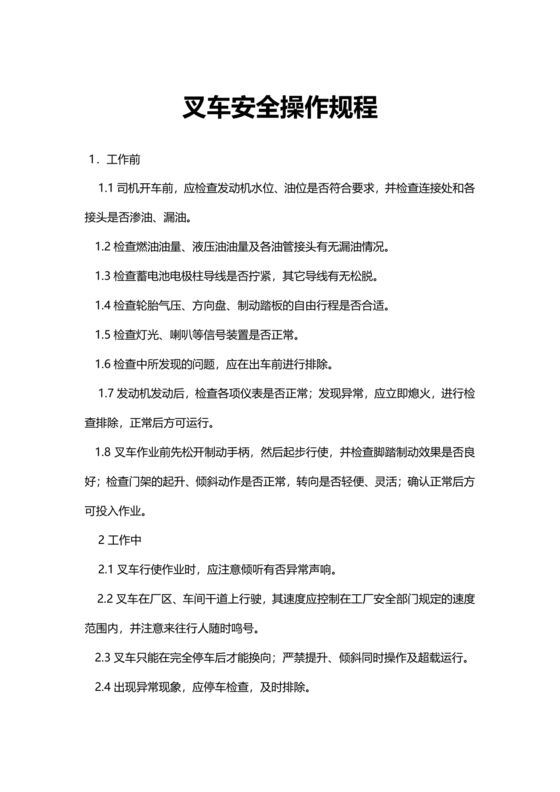 叉车安全操作规程

1．工作前

1.1 司机开车前，应检查发动机水位、油位是否符合要求，并检查连接处和各接头是否渗油、漏油。

1.2 检查燃油油量、液压油油量及各油管接头有无漏油情况。

1.3 检查蓄电池电极柱导线是否拧紧，其它导线有无松脱。

1.4 检查轮胎气压、方向盘、制动踏板的自由行程是否合适。

1.5 检查灯光、喇叭等信号装置是否正常。

1.6 检查中所发现的问题，应在出车前进行排除。

1.7 发动机发动后，检查各项仪表是否正常；发现异常，应立即熄火，进行检查排除，正常后方可运行。

1.8 叉车作业前先松开制动手柄，然后起步行使，并检查脚踏制动效果是否良好；检查门架的起升、倾斜动作是否正常，转向是否轻便、灵活；确认正常后方可投入作业。

2 工作中

2.1 叉车行使作业时，应注意倾听有否异常声响。

2.2 叉车在厂区、车间干道上行驶，其速度应控制在工厂安全部门规定的速度范围内，并注意来往行人随时鸣号。

2.3 叉车只能在完全停车后才能换向；严禁提升、倾斜同时操作及超载运行。

2.4 出现异常现象，应停车检查，及时排除。